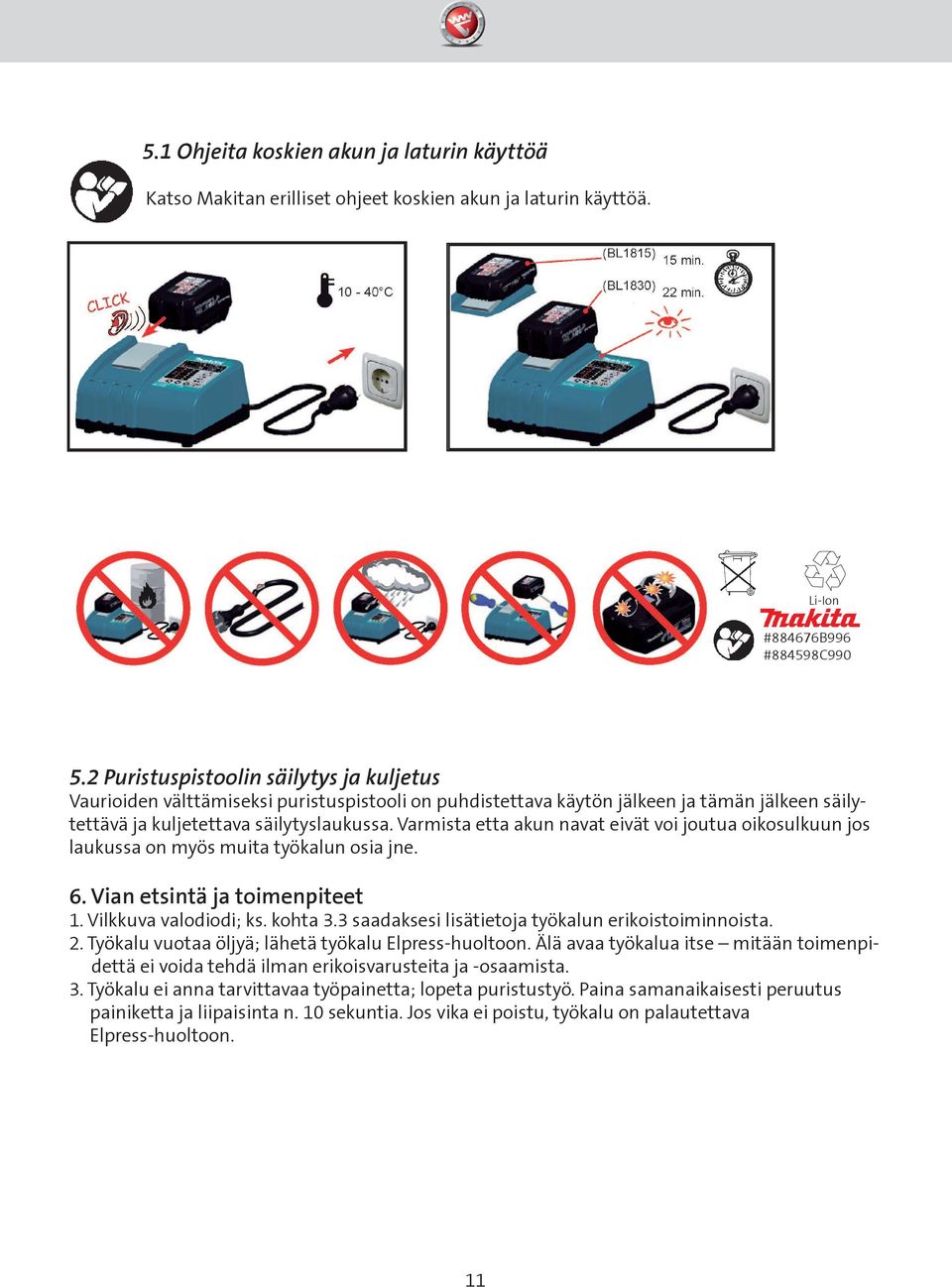 5.1 Ohjeita koskien akun ja laturin käyttöä

Katso Makitan erilliset ohjeet koskien akun ja laturin käyttöä.

CLICK

10 - 40°C

(BL1815) 15 min.

(BL1830) 22 min.

Li-Ion

makita

#884676B996
#884598C990

5.2 Puristuspistoolin säilytys ja kuljetus
Vaurioiden välttämiseksi puristuspistooli on puhdistettava käytön jälkeen ja tämän jälkeen säilytettävä ja kuljetettava säilytyslaukussa. Varmista etta akun navat eivät voi joutua oikosulkuun jos laukussa on myös muita työkalun osia jne.

6. Vian etsintä ja toimenpiteet
1. Vilkkuva valodiodi; ks. kohta 3.3 saadaksesi lisätietoja työkalun erikoistoiminnoista.
2. Työkalu vuotaa öljyä; lähetä työkalu Elpress-huoltoon. Älä avaa työkalua itse – mitään toimenpidettä ei voida tehdä ilman erikoisvarusteita ja -osaamista.
3. Työkalu ei anna tarvittavaa työpainetta; lopeta puristustyö. Paina samanaikaisesti peruutus painiketta ja liipaisinta n. 10 sekuntia. Jos vika ei poistu, työkalu on palautettava Elpress-huoltoon.

11